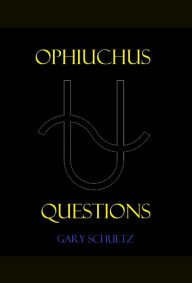 OPHIUCHUS

QUESTIONS

GARY SCHUETZ